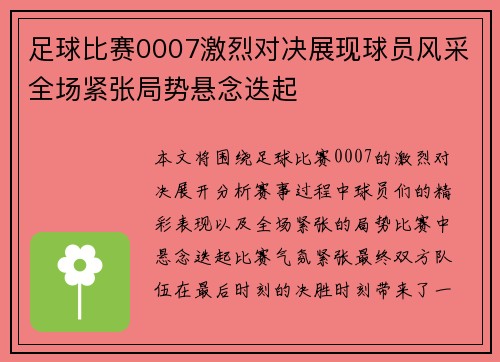 足球比赛0007激烈对决展现球员风采全场紧张局势悬念迭起

本文将围绕足球比赛0007的激烈对决展开分析赛事过程中球员们的精彩表现以及全场紧张的局势比赛中悬念迭起比赛气氛紧张最终双方队伍在最后时刻的决胜时刻带来了一